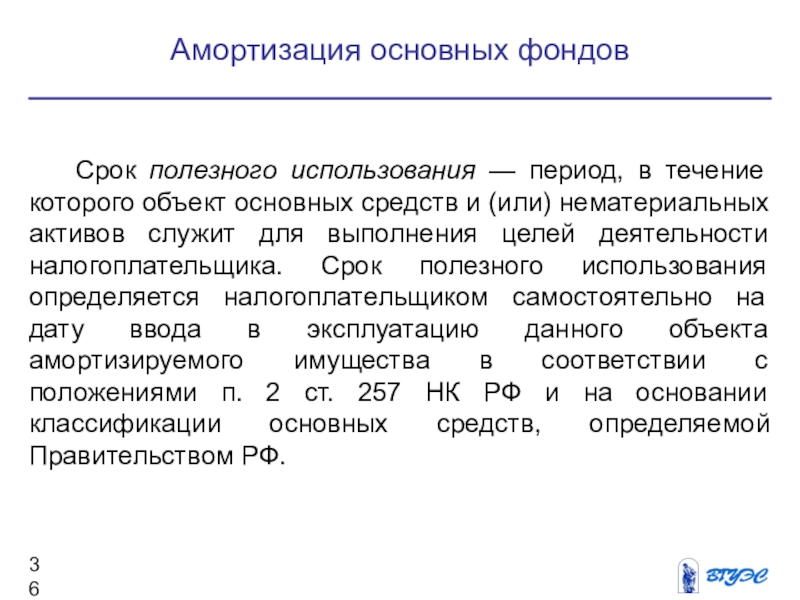 Амортизация основных фондов

Срок полезного использования — период, в течение которого объект основных средств и (или) нематериальных активов служит для выполнения целей деятельности налогоплательщика. Срок полезного использования определяется налогоплательщиком самостоятельно на дату ввода в эксплуатацию данного объекта амортизируемого имущества в соответствии с положениями п. 2 ст. 257 НК РФ и на основании классификации основных средств, определяемой Правительством РФ.

36

ВГУЭС